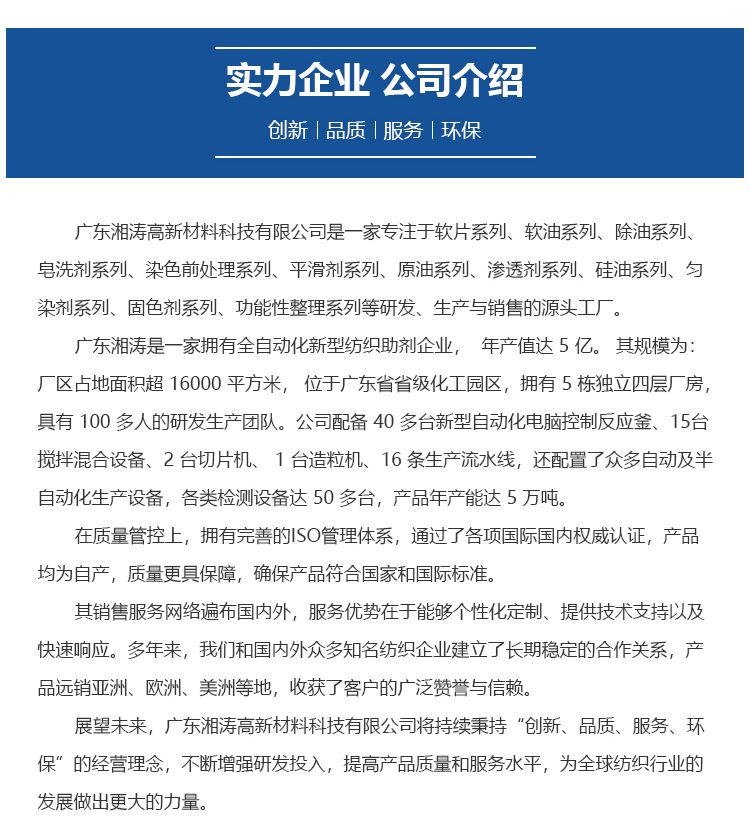 实力企业 公司介绍

创新 | 品质 | 服务 | 环保

广东湘涛高新材料科技有限公司是一家专注于软片系列、软油系列、除油系列、皂洗剂系列、染色前处理系列、平滑剂系列、原油系列、渗透剂系列、硅油系列、匀染剂系列、固色剂系列、功能性整理系列等研发、生产与销售的源头工厂。

广东湘涛是一家拥有全自动化新型纺织助剂企业， 年产值达 5 亿。 其规模为：厂区占地面积超 16000 平方米， 位于广东省省级化工园区，拥有 5 栋独立四层厂房，具有 100 多人的研发生产团队。公司配备 40 多台新型自动化电脑控制反应釜、15台搅拌混合设备、2 台切片机、 1 台造粒机、16 条生产流水线，还配置了众多自动及半自动化生产设备，各类检测设备达 50 多台，产品年产能达 5 万吨。

在质量管控上，拥有完善的ISO管理体系，通过了各项国际国内权威认证，产品均为自产，质量更具保障，确保产品符合国家和国际标准。

其销售服务网络遍布国内外，服务优势在于能够个性化定制、提供技术支持以及快速响应。多年来，我们和国内外众多知名纺织企业建立了长期稳定的合作关系，产品远销亚洲、欧洲、美洲等地，收获了客户的广泛赞誉与信赖。

展望未来，广东湘涛高新材料科技有限公司将持续秉持“创新、品质、服务、环保”的经营理念，不断增强研发投入，提高产品质量和服务水平，为全球纺织行业的发展做出更大的力量。